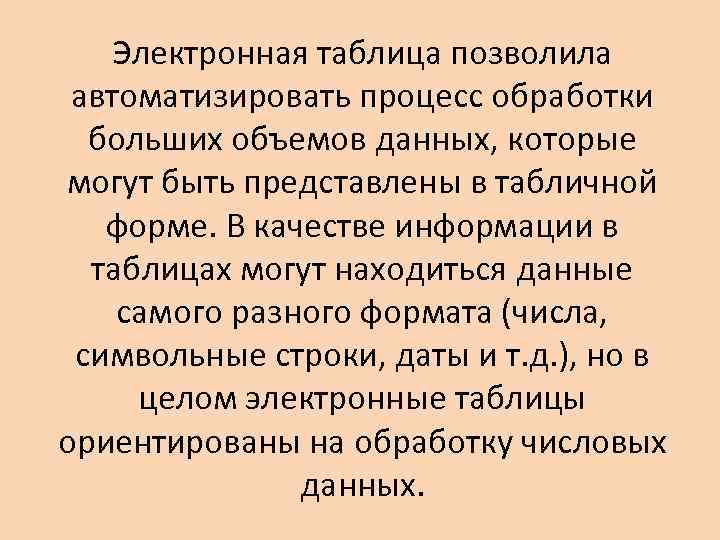 Электронная таблица позволила автоматизировать процесс обработки больших объемов данных, которые могут быть представлены в табличной форме. В качестве информации в таблицах могут находиться данные самого разного формата (числа, символьные строки, даты и т.д.), но в целом электронные таблицы ориентированы на обработку числовых данных.